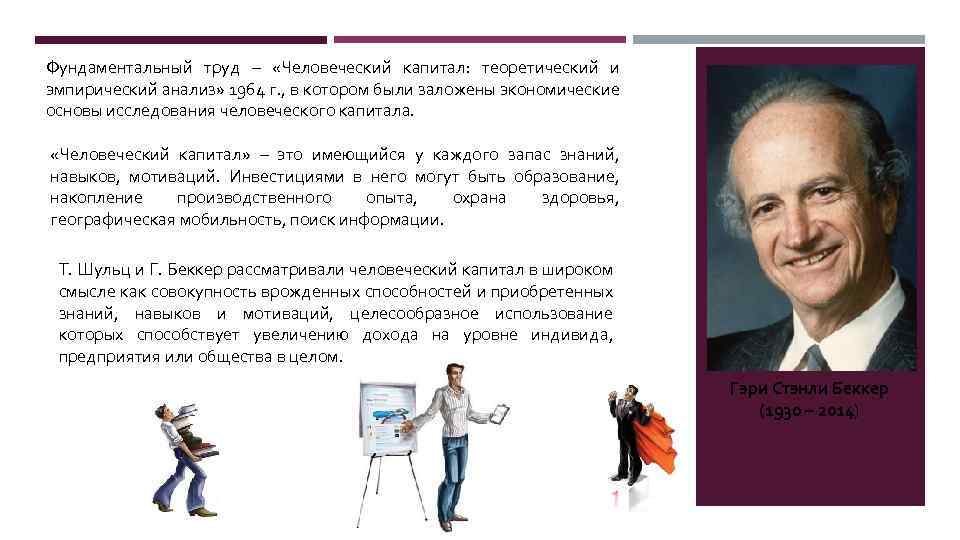 Фундаментальный труд – «Человеческий капитал: теоретический и эмпирический анализ» 1964 г., в котором были заложены экономические основы исследования человеческого капитала.

«Человеческий капитал» – это имеющийся у каждого запас знаний, навыков, мотиваций. Инвестициями в него могут быть образование, накопление производственного опыта, охрана здоровья, географическая мобильность, поиск информации.

Т. Шульц и Г. Беккер рассматривали человеческий капитал в широком смысле как совокупность врожденных способностей и приобретенных знаний, навыков и мотиваций, целесообразное использование которых способствует увеличению дохода на уровне индивида, предприятия или общества в целом.

Гэри Стэнли Беккер
(1930 – 2014)